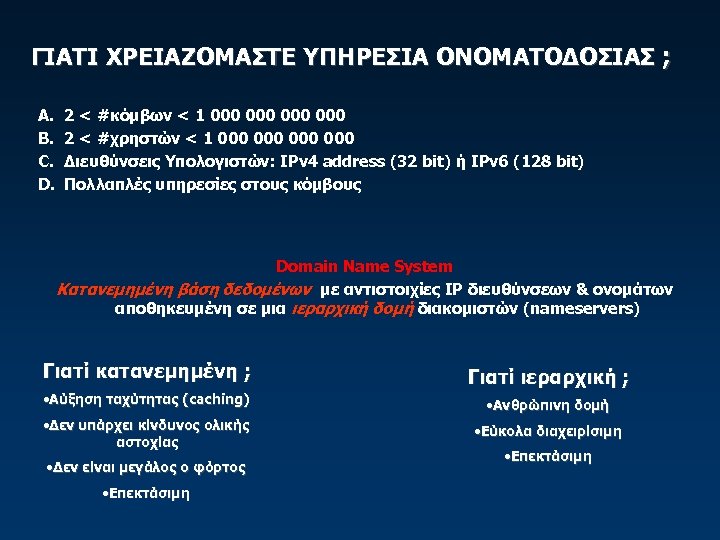 ΓΙΑΤΙ ΧΡΕΙΑΖΟΜΑΣΤΕ ΥΠΗΡΕΣΙΑ ΟΝΟΜΑΤΟΔΟΣΙΑΣ ;

A. 2 < #κόμβων < 1 000 000 000 000
B. 2 < #χρηστών < 1 000 000 000 000
C. Διευθύνσεις Υπολογιστών: IPv4 address (32 bit) ή IPv6 (128 bit)
D. Πολλαπλές υπηρεσίες στους κόμβους

Domain Name System
Κατανεμημένη βάση δεδομένων με αντιστοιχίες IP διευθύνσεων & ονομάτων αποθηκευμένη σε μια ιεραρχική δομή διακομιστών (nameservers)

Γιατί κατανεμημένη ;
•Αύξηση ταχύτητας (caching)
•Δεν υπάρχει κίνδυνος ολικής αστοχίας
•Δεν είναι μεγάλος ο φόρτος
•Επεκτάσιμη

Γιατί ιεραρχική ;
•Ανθρώπινη δομή
•Εύκολα διαχειρίσιμη
•Επεκτάσιμη